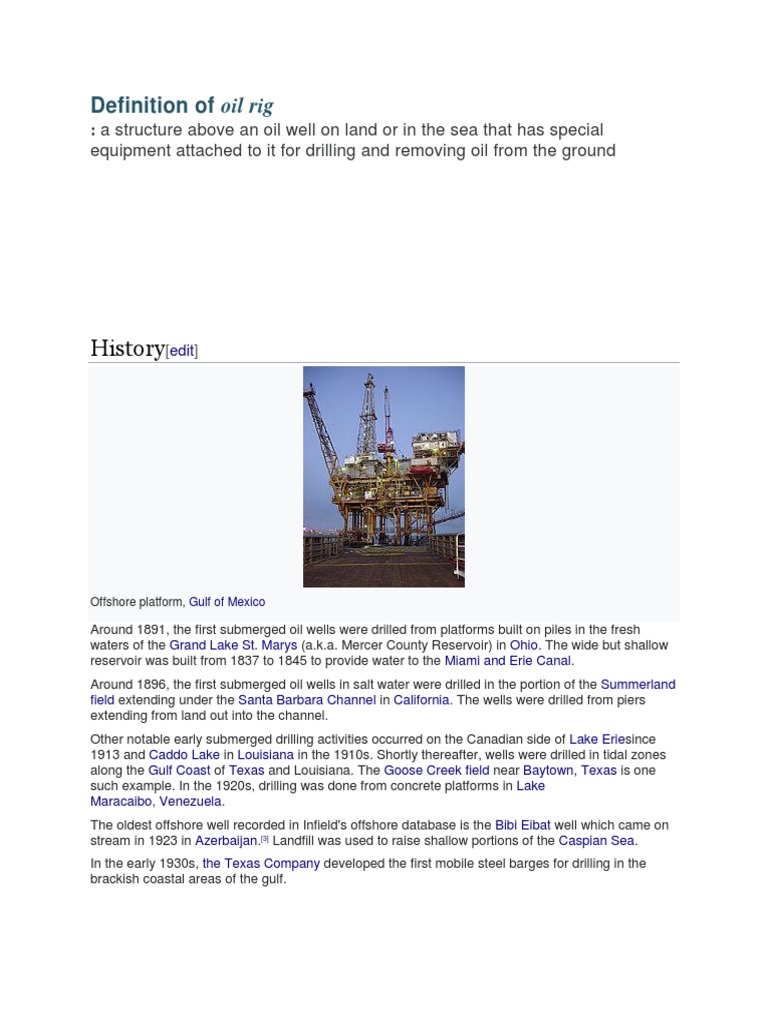 Definition of oil rig

: a structure above an oil well on land or in the sea that has special equipment attached to it for drilling and removing oil from the ground

History[edit]

Offshore platform, Gulf of Mexico

Around 1891, the first submerged oil wells were drilled from platforms built on piles in the fresh waters of the Grand Lake St. Marys (a.k.a. Mercer County Reservoir) in Ohio. The wide but shallow reservoir was built from 1837 to 1845 to provide water to the Miami and Erie Canal.

Around 1896, the first submerged oil wells in salt water were drilled in the portion of the Summerland field extending under the Santa Barbara Channel in California. The wells were drilled from piers extending from land out into the channel.

Other notable early submerged drilling activities occurred on the Canadian side of Lake Eriesince 1913 and Caddo Lake in Louisiana in the 1910s. Shortly thereafter, wells were drilled in tidal zones along the Gulf Coast of Texas and Louisiana. The Goose Creek field near Baytown, Texas is one such example. In the 1920s, drilling was done from concrete platforms in Lake Maracaibo, Venezuela.

The oldest offshore well recorded in Infield's offshore database is the Bibi Eibat well which came on stream in 1923 in Azerbaijan.[3] Landfill was used to raise shallow portions of the Caspian Sea.

In the early 1930s, the Texas Company developed the first mobile steel barges for drilling in the brackish coastal areas of the gulf.